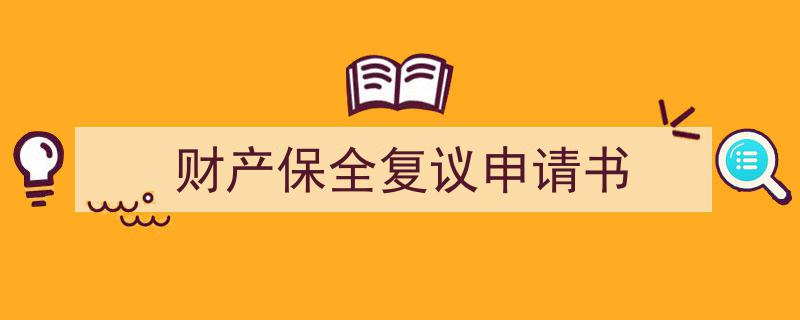 财产保全复议申请书